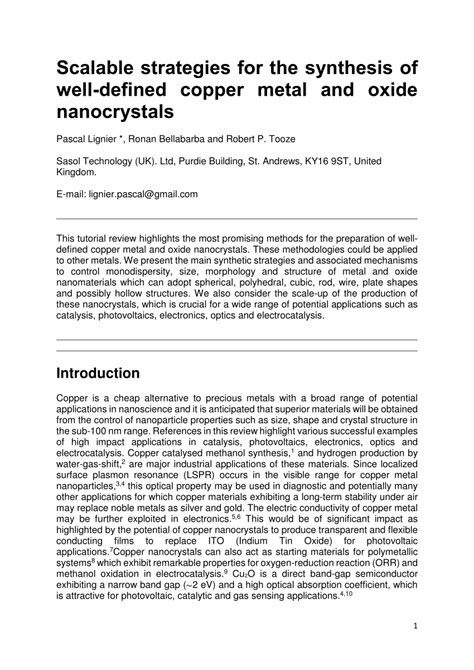 Scalable strategies for the synthesis of well-defined copper metal and oxide nanocrystals

Pascal Lignier *, Ronan Bellabarba and Robert P. Tooze

Sasol Technology (UK). Ltd, Purdie Building, St. Andrews, KY16 9ST, United Kingdom.

E-mail: lignier.pascal@gmail.com

This tutorial review highlights the most promising methods for the preparation of well-defined copper metal and oxide nanocrystals. These methodologies could be applied to other metals. We present the main synthetic strategies and associated mechanisms to control monodispersity, size, morphology and structure of metal and oxide nanomaterials which can adopt spherical, polyhedral, cubic, rod, wire, plate shapes and possibly hollow structures. We also consider the scale-up of the production of these nanocrystals, which is crucial for a wide range of potential applications such as catalysis, photovoltaics, electronics, optics and electrocatalysis.

Introduction

Copper is a cheap alternative to precious metals with a broad range of potential applications in nanoscience and it is anticipated that superior materials will be obtained from the control of nanoparticle properties such as size, shape and crystal structure in the sub-100 nm range. References in this review highlight various successful examples of high impact applications in catalysis, photovoltaics, electronics, optics and electrocatalysis. Copper catalysed methanol synthesis,$^1$ and hydrogen production by water-gas-shift,$^2$ are major industrial applications of these materials. Since localized surface plasmon resonance (LSPR) occurs in the visible range for copper metal nanoparticles,$^{3,4}$ this optical property may be used in diagnostic and potentially many other applications for which copper materials exhibiting a long-term stability under air may replace noble metals as silver and gold. The electric conductivity of copper metal may be further exploited in electronics.$^{5,6}$ This would be of significant impact as highlighted by the potential of copper nanocrystals to produce transparent and flexible conducting films to replace ITO (Indium Tin Oxide) for photovoltaic applications.$^7$Copper nanocrystals can also act as starting materials for polymetallic systems$^8$ which exhibit remarkable properties for oxygen-reduction reaction (ORR) and methanol oxidation in electrocatalysis.$^9$ $Cu_2O$ is a direct band-gap semiconductor exhibiting a narrow band gap (~2 eV) and a high optical absorption coefficient, which is attractive for photovoltaic, catalytic and gas sensing applications.$^{4,10}$

1